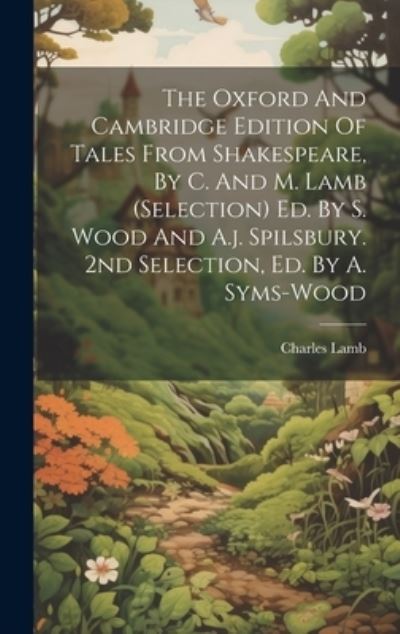 The Oxford And Cambridge Edition Of Tales From Shakespeare, By C. And M. Lamb (Selection) Ed. By S. Wood And A.j. Spilsbury. 2nd Selection, Ed. By A. Syms-Wood

Charles Lamb